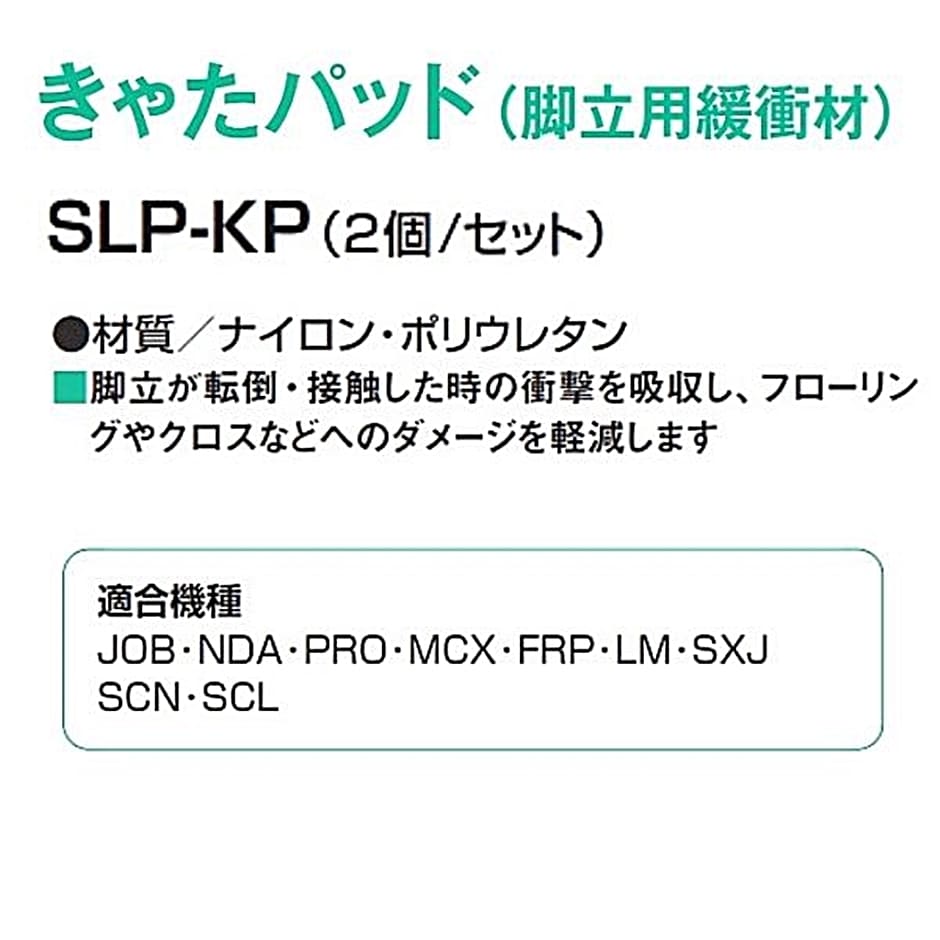 きゃたパッド（脚立用緩衝材）

SLP-KP（2個／セット）

●材質／ナイロン・ポリウレタン
■脚立が転倒・接触した時の衝撃を吸収し、フローリングやクロスなどへのダメージを軽減します

適合機種
JOB・NDA・PRO・MCX・FRP・LM・SXJ
SCN・SCL